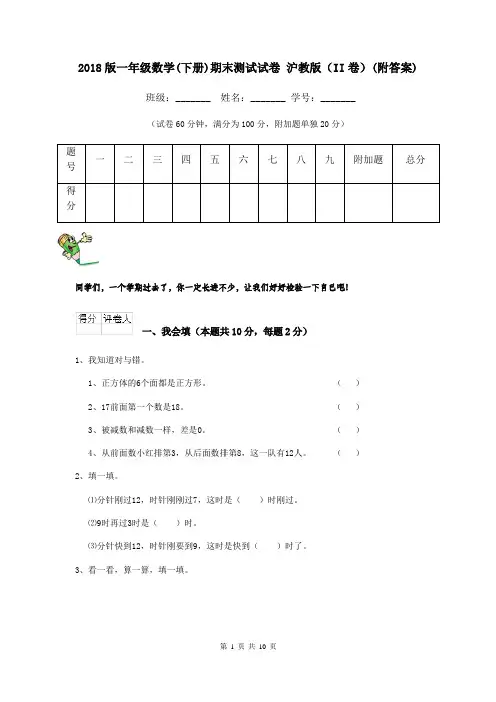 2018版一年级数学(下册)期末测试试卷 沪教版（II卷）(附答案)

班级：_______ 姓名：_______ 学号：_______

（试卷60分钟，满分为100分，附加题单独20分）

| 题号 | 一 | 二 | 三 | 四 | 五 | 六 | 七 | 八 | 九 | 附加题 | 总分 |
|---|---|---|---|---|---|---|---|---|---|---|---|
| 得分 | | | | | | | | | | | |

同学们，一个学期过去了，你一定长进不少，让我们好好检验一下自己吧！

| 得分 | 评卷人 |
|---|---|
| | |

一、我会填（本题共10分，每题2分）

1、我知道对与错。

1、正方体的6个面都是正方形。 （ ）

2、17前面第一个数是18。 （ ）

3、被减数和减数一样，差是0。 （ ）

4、从前面数小红排第3，从后面数排第8，这一队有12人。 （ ）

2、填一填。

⑴分针刚过12，时针刚刚过7，这时是（ ）时刚过。

⑵9时再过3时是（ ）时。

⑶分针快到12，时针刚要到9，这时是快到（ ）时了。

3、看一看，算一算，填一填。

第 1 页 共 10 页